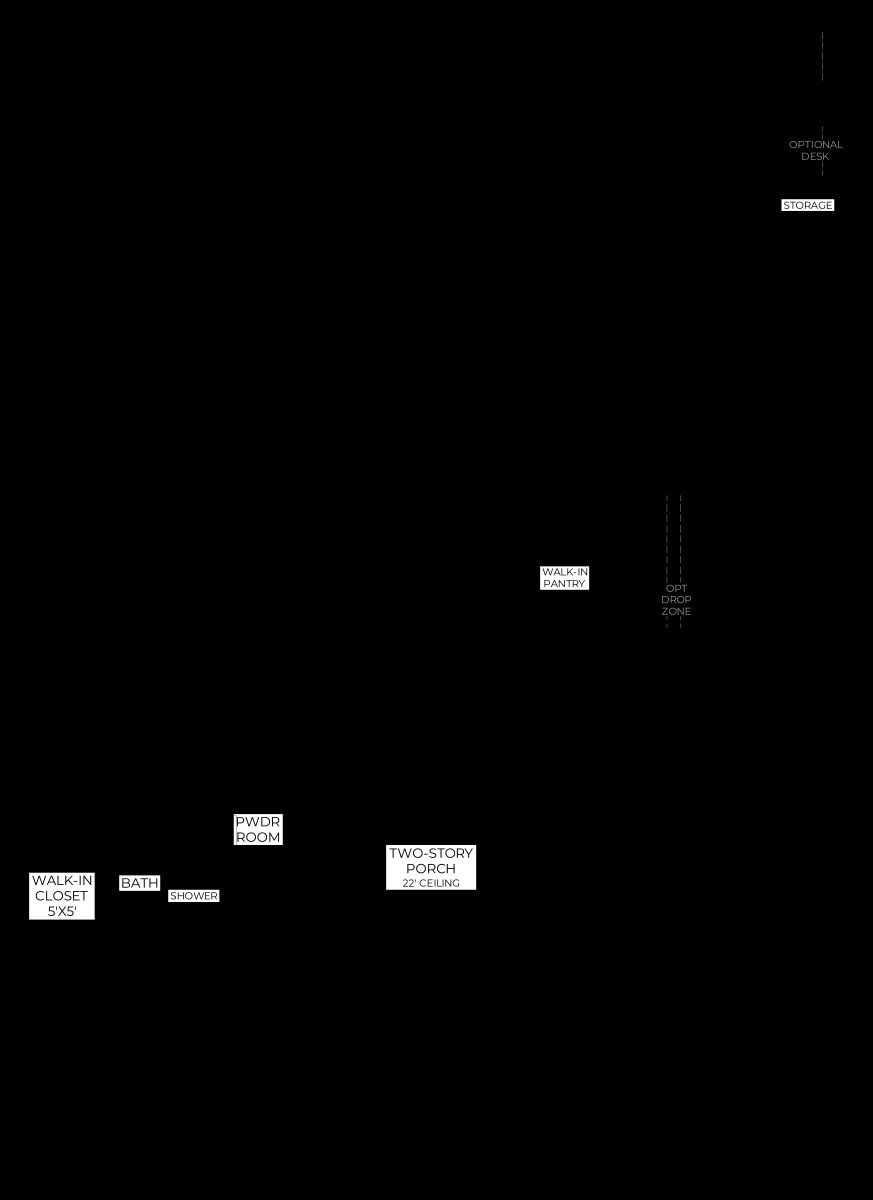 OPTIONAL DESK

STORAGE

WALK-IN PANTRY

OPT DROP ZONE

PWDR ROOM

TWO-STORY PORCH
22' CEILING

WALK-IN CLOSET 5'X5'

BATH

SHOWER